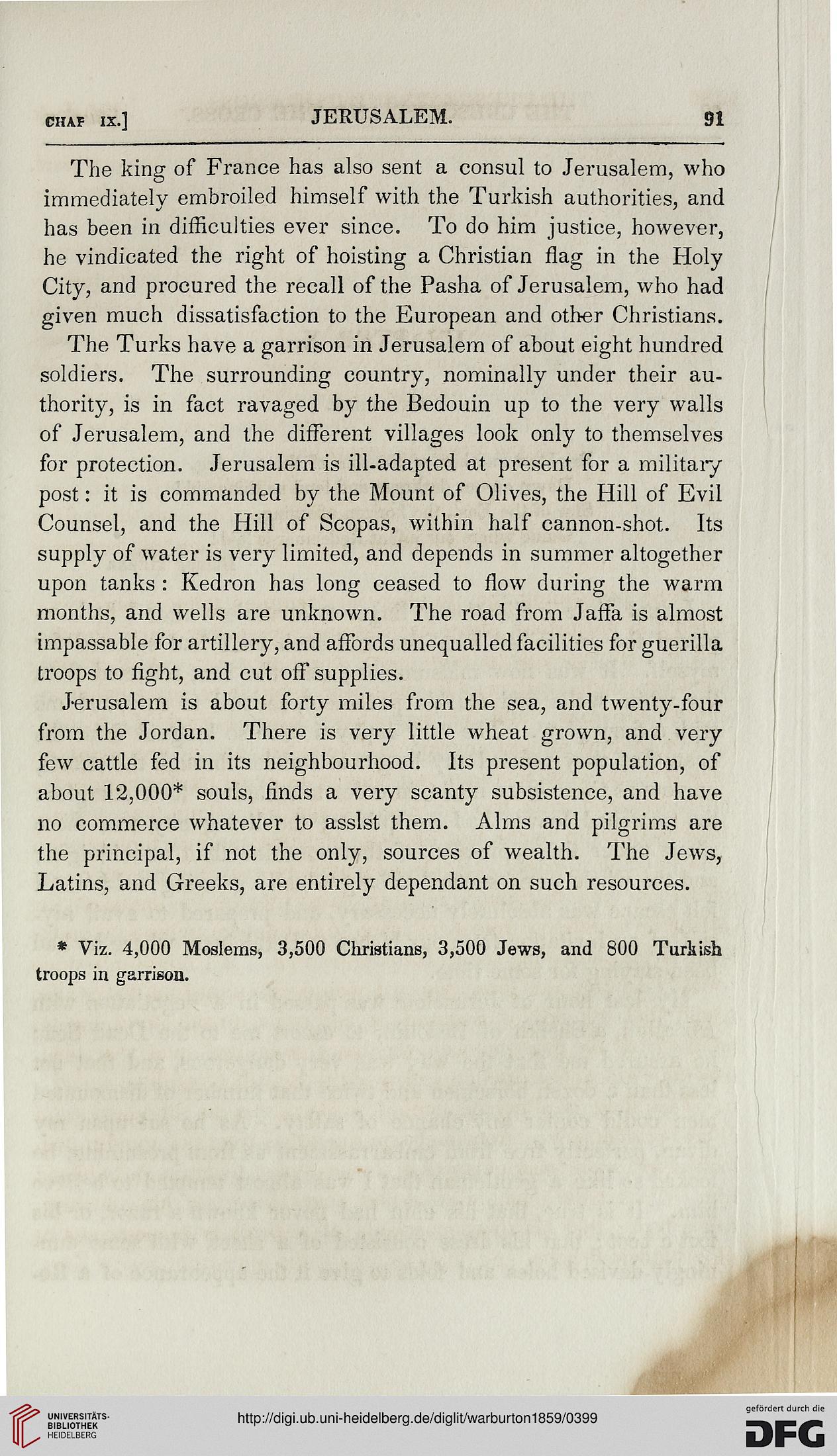 CHAP IX.] JERUSALEM. 91

The king of France has also sent a consul to Jerusalem, who immediately embroiled himself with the Turkish authorities, and has been in difficulties ever since. To do him justice, however, he vindicated the right of hoisting a Christian flag in the Holy City, and procured the recall of the Pasha of Jerusalem, who had given much dissatisfaction to the European and other Christians.

The Turks have a garrison in Jerusalem of about eight hundred soldiers. The surrounding country, nominally under their authority, is in fact ravaged by the Bedouin up to the very walls of Jerusalem, and the different villages look only to themselves for protection. Jerusalem is ill-adapted at present for a military post: it is commanded by the Mount of Olives, the Hill of Evil Counsel, and the Hill of Scopas, within half cannon-shot. Its supply of water is very limited, and depends in summer altogether upon tanks: Kedron has long ceased to flow during the warm months, and wells are unknown. The road from Jaffa is almost impassable for artillery, and affords unequalled facilities for guerilla troops to fight, and cut off supplies.

Jerusalem is about forty miles from the sea, and twenty-four from the Jordan. There is very little wheat grown, and very few cattle fed in its neighbourhood. Its present population, of about 12,000* souls, finds a very scanty subsistence, and have no commerce whatever to asslst them. Alms and pilgrims are the principal, if not the only, sources of wealth. The Jews, Latins, and Greeks, are entirely dependant on such resources.

* Viz. 4,000 Moslems, 3,500 Christians, 3,500 Jews, and 800 Turkish troops in garrison.

UNIVERSITÄTS-BIBLIOTHEK HEIDELBERG

http://digi.ub.uni-heidelberg.de/diglit/warburton1859/0399

gefördert durch die DFG